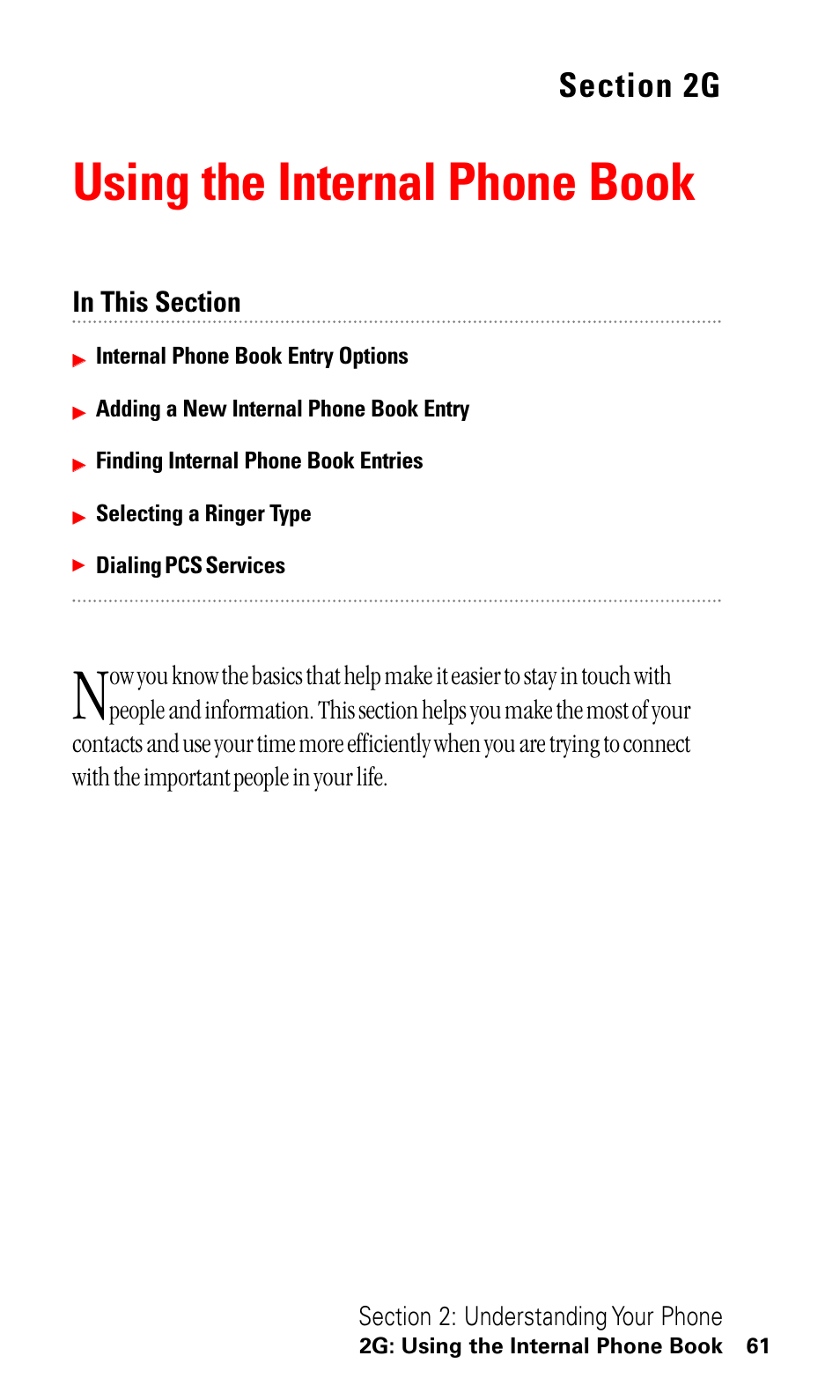 Section 2G

Using the Internal Phone Book

In This Section

Internal Phone Book Entry Options

Adding a New Internal Phone Book Entry

Finding Internal Phone Book Entries

Selecting a Ringer Type

Dialing PCS Services

Now you know the basics that help make it easier to stay in touch with people and information. This section helps you make the most of your contacts and use your time more efficiently when you are trying to connect with the important people in your life.

Section 2: Understanding Your Phone
2G: Using the Internal Phone Book 61